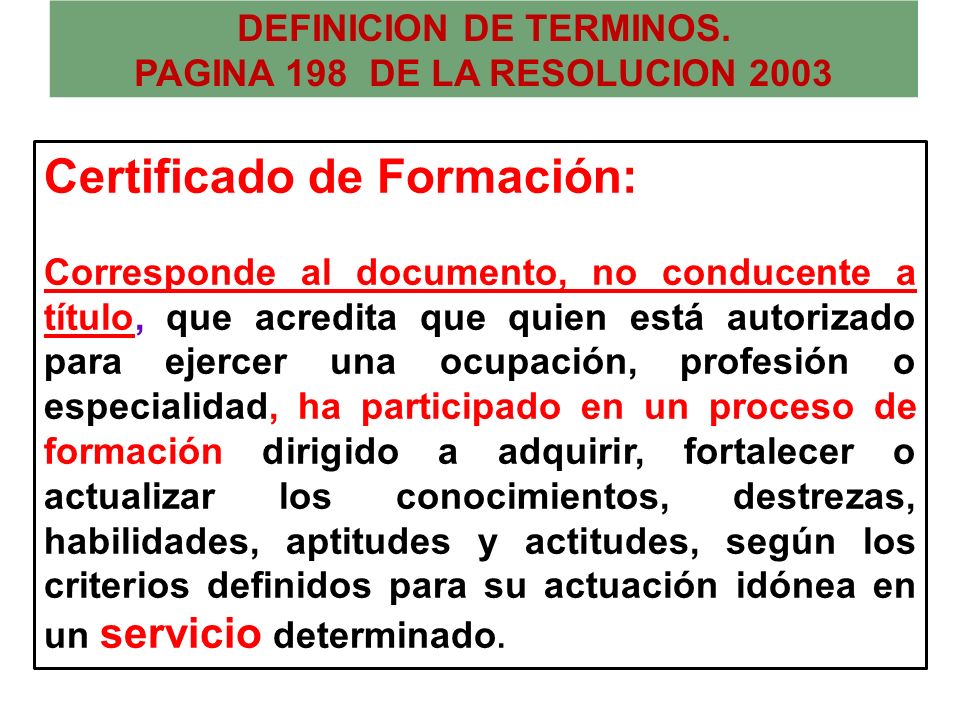 DEFINICION DE TERMINOS.
PAGINA 198 DE LA RESOLUCION 2003

Certificado de Formación:

Corresponde al documento, no conducente a título, que acredita que quien está autorizado para ejercer una ocupación, profesión o especialidad, ha participado en un proceso de formación dirigido a adquirir, fortalecer o actualizar los conocimientos, destrezas, habilidades, aptitudes y actitudes, según los criterios definidos para su actuación idónea en un servicio determinado.